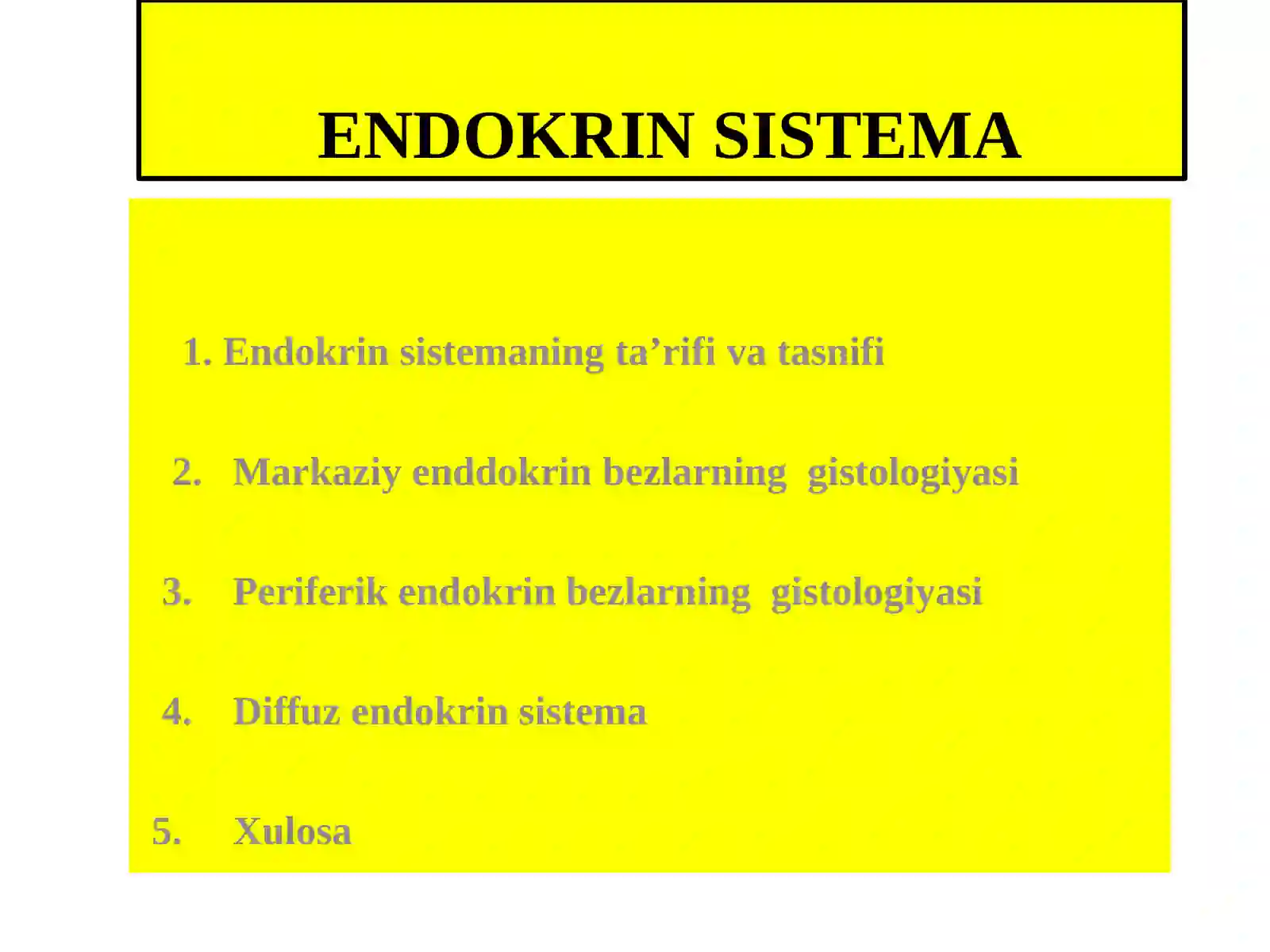 ENDOKRIN SISTEMA

1. Endokrin sistemaning ta’rifi va tasnifi

2. Markaziy enddokrin bezlarning gistologiyasi

3. Periferik endokrin bezlarning gistologiyasi

4. Diffuz endokrin sistema

5. Xulosa